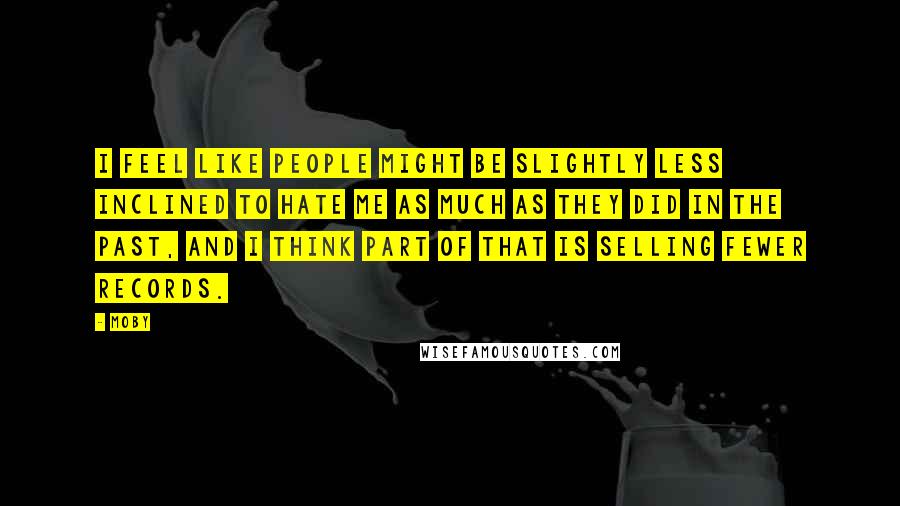 I FEEL LIKE PEOPLE MIGHT BE SLIGHTLY LESS INCLINED TO HATE ME AS MUCH AS THEY DID IN THE PAST, AND I THINK PART OF THAT IS SELLING FEWER RECORDS.

- MOBY

WISEFAMOUSQUOTES.COM